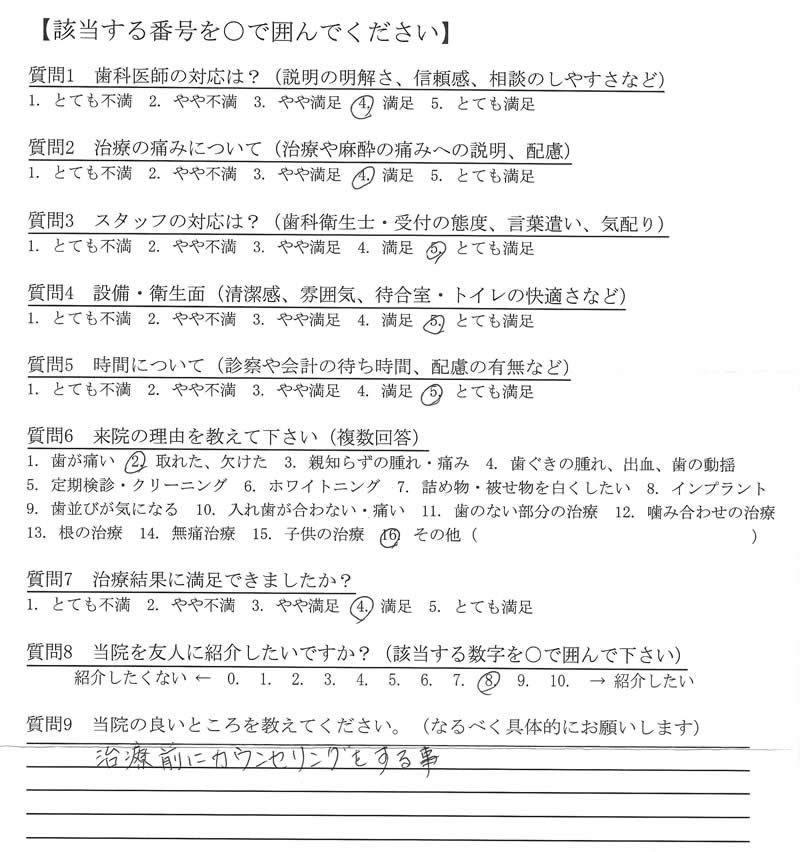 【該当する番号を○で囲んでください】

質問1　歯科医師の対応は？（説明の明解さ、信頼感、相談のしやすさなど）
1. とても不満　2. やや不満　3. やや満足　4. 満足　5. とても満足

質問2　治療の痛みについて（治療や麻酔の痛みへの説明、配慮）
1. とても不満　2. やや不満　3. やや満足　4. 満足　5. とても満足

質問3　スタッフの対応は？（歯科衛生士・受付の態度、言葉遣い、気配り）
1. とても不満　2. やや不満　3. やや満足　4. 満足　5. とても満足

質問4　設備・衛生面（清潔感、雰囲気、待合室・トイレの快適さなど）
1. とても不満　2. やや不満　3. やや満足　4. 満足　5. とても満足

質問5　時間について（診察や会計の待ち時間、配慮の有無など）
1. とても不満　2. やや不満　3. やや満足　4. 満足　5. とても満足

質問6　来院の理由を教えて下さい（複数回答）
1. 歯が痛い　2. 取れた、欠けた　3. 親知らずの腫れ・痛み　4. 歯ぐきの腫れ、出血、歯の動揺　5. 定期検診・クリーニング　6. ホワイトニング　7. 詰め物・被せ物を白くしたい　8. インプラント　9. 歯並びが気になる　10. 入れ歯が合わない・痛い　11. 歯のない部分の治療　12. 噛み合わせの治療　13. 根の治療　14. 無痛治療　15. 子供の治療　16. その他（　　　）

質問7　治療結果に満足できましたか？
1. とても不満　2. やや不満　3. やや満足　4. 満足　5. とても満足

質問8　当院を友人に紹介したいですか？（該当する数字を○で囲んで下さい）
紹介したくない ←　0.　1.　2.　3.　4.　5.　6.　7.　8.　9.　10.　→ 紹介したい

質問9　当院の良いところを教えてください。（なるべく具体的にお願いします）
治療前にカウンセリングをする事